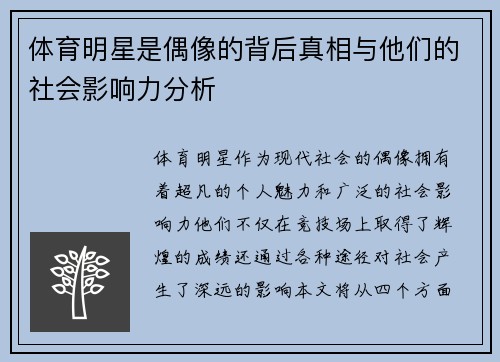 体育明星是偶像的背后真相与他们的社会影响力分析

体育明星作为现代社会的偶像拥有着超凡的个人魅力和广泛的社会影响力他们不仅在竞技场上取得了辉煌的成绩还通过各种途径对社会产生了深远的影响本文将从四个方面